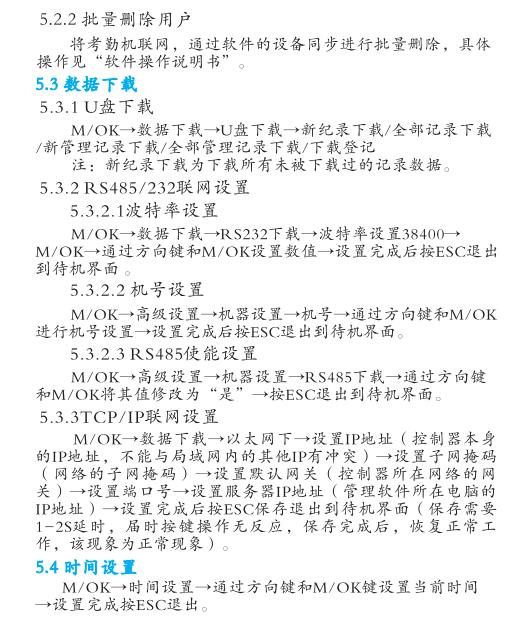 5.2.2 批量删除用户

将考勤机联网，通过软件的设备同步进行批量删除，具体操作见“软件操作说明书”。

5.3 数据下载

5.3.1 U盘下载

M/OK→数据下载→U盘下载→新纪录下载/全部记录下载/新管理记录下载/全部管理记录下载/下载登记

注：新纪录下载为下载所有未被下载过的记录数据。

5.3.2 RS485/232联网设置

5.3.2.1波特率设置

M/OK→数据下载→RS232下载→波特率设置38400→M/OK→通过方向键和M/OK设置数值→设置完成后按ESC退出到待机界面。

5.3.2.2 机号设置

M/OK→高级设置→机器设置→机号→通过方向键和M/OK进行机号设置→设置完成后按ESC退出到待机界面。

5.3.2.3 RS485使能设置

M/OK→高级设置→机器设置→RS485下载→通过方向键和M/OK将其值修改为“是”→按ESC退出到待机界面。

5.3.3TCP/IP联网设置

M/OK→数据下载→以太网下→设置IP地址（控制器本身的IP地址，不能与局域网内的其他IP有冲突）→设置子网掩码（网络的子网掩码）→设置默认网关（控制器所在网络的网关）→设置端口号→设置服务器IP地址（管理软件所在电脑的IP地址）→设置完成后按ESC保存退出到待机界面（保存需要1-2S延时，届时按键操作无反应，保存完成后，恢复正常工作，该现象为正常现象）。

5.4 时间设置

M/OK→时间设置→通过方向键和M/OK键设置当前时间→设置完成按ESC退出。